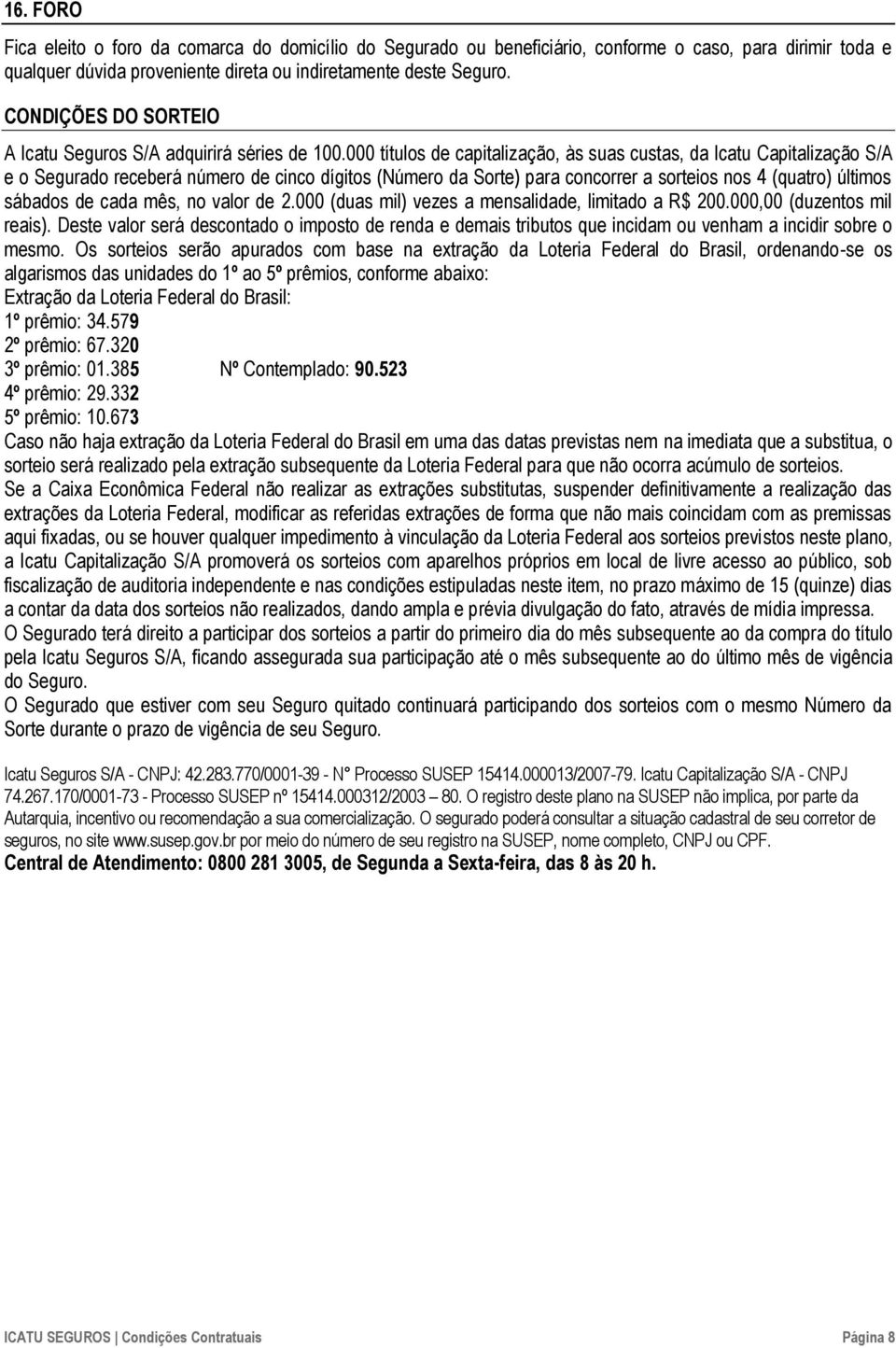 16. FORO

Fica eleito o foro da comarca do domicílio do Segurado ou beneficiário, conforme o caso, para dirimir toda e qualquer dúvida proveniente direta ou indiretamente deste Seguro.

CONDIÇÕES DO SORTEIO

A Icatu Seguros S/A adquirirá séries de 100.000 títulos de capitalização, às suas custas, da Icatu Capitalização S/A e o Segurado receberá número de cinco dígitos (Número da Sorte) para concorrer a sorteios nos 4 (quatro) últimos sábados de cada mês, no valor de 2.000 (duas mil) vezes a mensalidade, limitado a R$ 200.000,00 (duzentos mil reais). Deste valor será descontado o imposto de renda e demais tributos que incidam ou venham a incidir sobre o mesmo. Os sorteios serão apurados com base na extração da Loteria Federal do Brasil, ordenando-se os algarismos das unidades do 1º ao 5º prêmios, conforme abaixo:
Extração da Loteria Federal do Brasil:
1º prêmio: 34.579
2º prêmio: 67.320
3º prêmio: 01.385 Nº Contemplado: 90.523
4º prêmio: 29.332
5º prêmio: 10.673
Caso não haja extração da Loteria Federal do Brasil em uma das datas previstas nem na imediata que a substitua, o sorteio será realizado pela extração subsequente da Loteria Federal para que não ocorra acúmulo de sorteios.
Se a Caixa Econômica Federal não realizar as extrações substitutas, suspender definitivamente a realização das extrações da Loteria Federal, modificar as referidas extrações de forma que não mais coincidam com as premissas aqui fixadas, ou se houver qualquer impedimento à vinculação da Loteria Federal aos sorteios previstos neste plano, a Icatu Capitalização S/A promoverá os sorteios com aparelhos próprios em local de livre acesso ao público, sob fiscalização de auditoria independente e nas condições estipuladas neste item, no prazo máximo de 15 (quinze) dias a contar da data dos sorteios não realizados, dando ampla e prévia divulgação do fato, através de mídia impressa.
O Segurado terá direito a participar dos sorteios a partir do primeiro dia do mês subsequente ao da compra do título pela Icatu Seguros S/A, ficando assegurada sua participação até o mês subsequente ao do último mês de vigência do Seguro.
O Segurado que estiver com seu Seguro quitado continuará participando dos sorteios com o mesmo Número da Sorte durante o prazo de vigência de seu Seguro.

Icatu Seguros S/A - CNPJ: 42.283.770/0001-39 - N° Processo SUSEP 15414.000013/2007-79. Icatu Capitalização S/A - CNPJ 74.267.170/0001-73 - Processo SUSEP nº 15414.000312/2003 – 80. O registro deste plano na SUSEP não implica, por parte da Autarquia, incentivo ou recomendação a sua comercialização. O segurado poderá consultar a situação cadastral de seu corretor de seguros, no site www.susep.gov.br por meio do número de seu registro na SUSEP, nome completo, CNPJ ou CPF.
Central de Atendimento: 0800 281 3005, de Segunda a Sexta-feira, das 8 às 20 h.

ICATU SEGUROS | Condições Contratuais Página 8